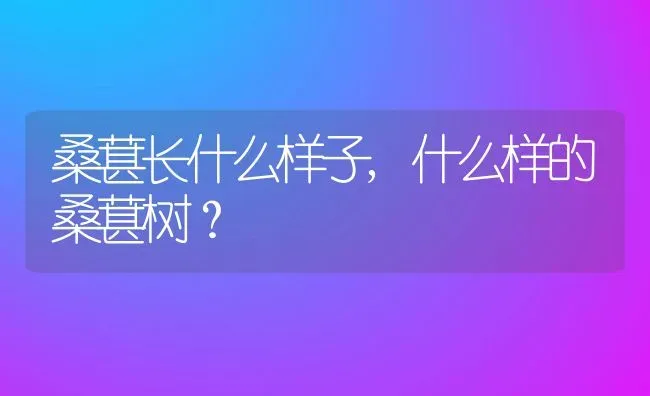 桑葚长什么样子，什么样的桑葚树？